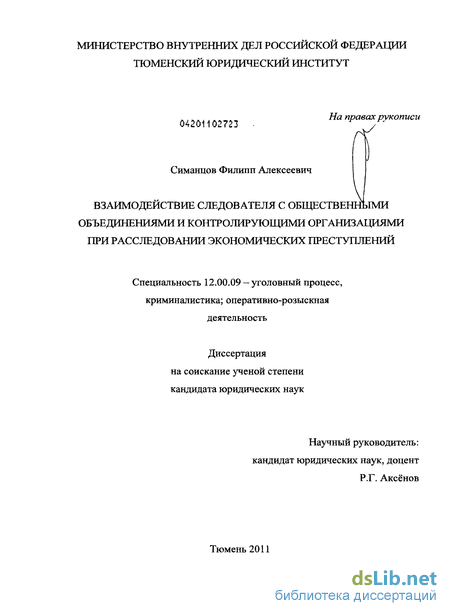 МИНИСТЕРСТВО ВНУТРЕННИХ ДЕЛ РОССИЙСКОЙ ФЕДЕРАЦИИ
ТЮМЕНСКИЙ ЮРИДИЧЕСКИЙ ИНСТИТУТ

04201102723

На правах рукописи

Симанцов Филипп Алексеевич

ВЗАИМОДЕЙСТВИЕ СЛЕДОВАТЕЛЯ С ОБЩЕСТВЕННЫМИ ОБЪЕДИНЕНИЯМИ И КОНТРОЛИРУЮЩИМИ ОРГАНИЗАЦИЯМИ ПРИ РАССЛЕДОВАНИИ ЭКОНОМИЧЕСКИХ ПРЕСТУПЛЕНИЙ

Специальность 12.00.09 – уголовный процесс, криминалистика; оперативно-розыскная деятельность

Диссертация
на соискание ученой степени
кандидата юридических наук

Научный руководитель:
кандидат юридических наук, доцент
Р.Г. Аксёнов

Тюмень 2011

dsLib.net
библиотека диссертаций